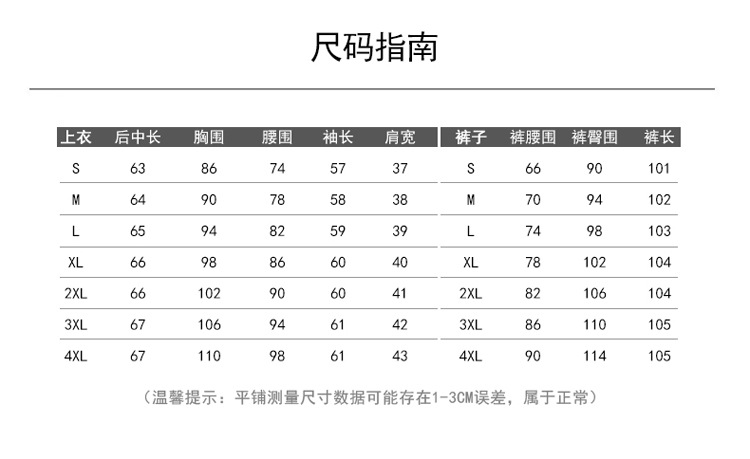 尺码指南

| 上衣 | 后中长 | 胸围 | 腰围 | 袖长 | 肩宽 |
|---|---|---|---|---|---|
| S | 63 | 86 | 74 | 57 | 37 |
| M | 64 | 90 | 78 | 58 | 38 |
| L | 65 | 94 | 82 | 59 | 39 |
| XL | 66 | 98 | 86 | 60 | 40 |
| 2XL | 66 | 102 | 90 | 60 | 41 |
| 3XL | 67 | 106 | 94 | 61 | 42 |
| 4XL | 67 | 110 | 98 | 61 | 43 |

| 裤子 | 裤腰围 | 裤臀围 | 裤长 |
|---|---|---|---|
| S | 66 | 90 | 101 |
| M | 70 | 94 | 102 |
| L | 74 | 98 | 103 |
| XL | 78 | 102 | 104 |
| 2XL | 82 | 106 | 104 |
| 3XL | 86 | 110 | 105 |
| 4XL | 90 | 114 | 105 |

（温馨提示：平铺测量尺寸数据可能存在1-3CM误差，属于正常）